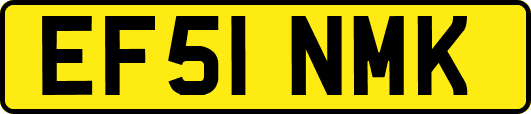 EF51 NMK